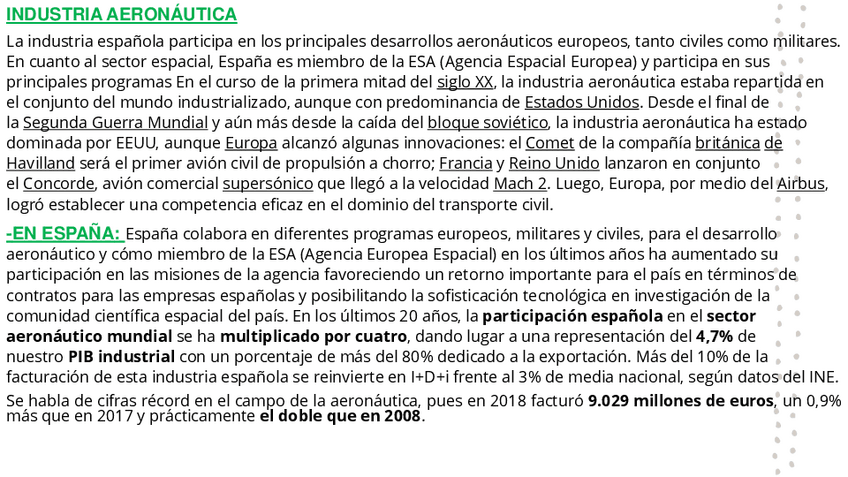 INDUSTRIA AERONÁUTICA

La industria española participa en los principales desarrollos aeronáuticos europeos, tanto civiles como militares. En cuanto al sector espacial, España es miembro de la ESA (Agencia Espacial Europea) y participa en sus principales programas En el curso de la primera mitad del siglo XX, la industria aeronáutica estaba repartida en el conjunto del mundo industrializado, aunque con predominancia de Estados Unidos. Desde el final de la Segunda Guerra Mundial y aún más desde la caída del bloque soviético, la industria aeronáutica ha estado dominada por EEUU, aunque Europa alcanzó algunas innovaciones: el Comet de la compañía británica de Havilland será el primer avión civil de propulsión a chorro; Francia y Reino Unido lanzaron en conjunto el Concorde, avión comercial supersónico que llegó a la velocidad Mach 2. Luego, Europa, por medio del Airbus, logró establecer una competencia eficaz en el dominio del transporte civil.

-EN ESPAÑA: España colabora en diferentes programas europeos, militares y civiles, para el desarrollo aeronáutico y cómo miembro de la ESA (Agencia Europea Espacial) en los últimos años ha aumentado su participación en las misiones de la agencia favoreciendo un retorno importante para el país en términos de contratos para las empresas españolas y posibilitando la sofisticación tecnológica en investigación de la comunidad científica espacial del país. En los últimos 20 años, la participación española en el sector aeronáutico mundial se ha multiplicado por cuatro, dando lugar a una representación del 4,7% de nuestro PIB industrial con un porcentaje de más del 80% dedicado a la exportación. Más del 10% de la facturación de esta industria española se reinvierte en I+D+i frente al 3% de media nacional, según datos del INE.

Se habla de cifras récord en el campo de la aeronáutica, pues en 2018 facturó 9.029 millones de euros, un 0,9% más que en 2017 y prácticamente el doble que en 2008.